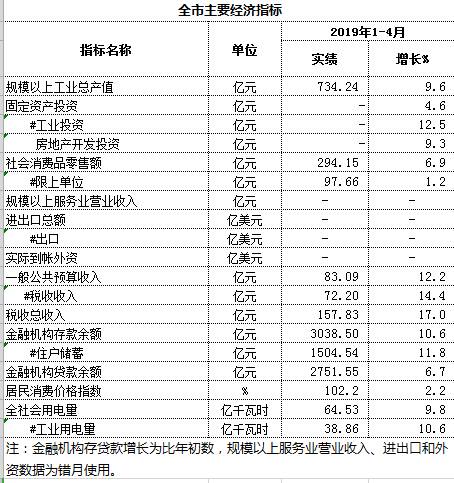 全市主要经济指标

| 指标名称 | 单位 | 2019年1-4月 实绩 | 2019年1-4月 增长% |
|---|---|---|---|
| 规模以上工业总产值 | 亿元 | 734.24 | 9.6 |
| 固定资产投资 | 亿元 | - | 4.6 |
| #工业投资 | 亿元 | - | 12.5 |
| 房地产开发投资 | 亿元 | - | 9.3 |
| 社会消费品零售额 | 亿元 | 294.15 | 6.9 |
| #限上单位 | 亿元 | 97.66 | 1.2 |
| 规模以上服务业营业收入 | 亿元 | - | - |
| 进出口总额 | 亿美元 | - | - |
| #出口 | 亿美元 | - | - |
| 实际到帐外资 | 亿美元 | - | - |
| 一般公共预算收入 | 亿元 | 83.09 | 12.2 |
| #税收收入 | 亿元 | 72.20 | 14.4 |
| 税收总收入 | 亿元 | 157.83 | 17.0 |
| 金融机构存款余额 | 亿元 | 3038.50 | 10.6 |
| #住户储蓄 | 亿元 | 1504.54 | 11.8 |
| 金融机构贷款余额 | 亿元 | 2751.55 | 6.7 |
| 居民消费价格指数 | % | 102.2 | 2.2 |
| 全社会用电量 | 亿千瓦时 | 64.53 | 9.8 |
| #工业用电量 | 亿千瓦时 | 38.86 | 10.6 |

注：金融机构存贷款增长为比年初数，规模以上服务业营业收入、进出口和外资数据为错月使用。